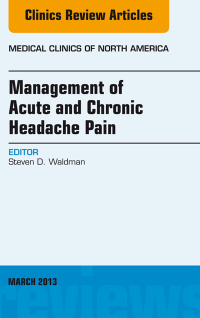 Clinics Review Articles

MEDICAL CLINICS OF NORTH AMERICA

Management of Acute and Chronic Headache Pain

EDITOR
Steven D. Waldman

MARCH 2013

reviews